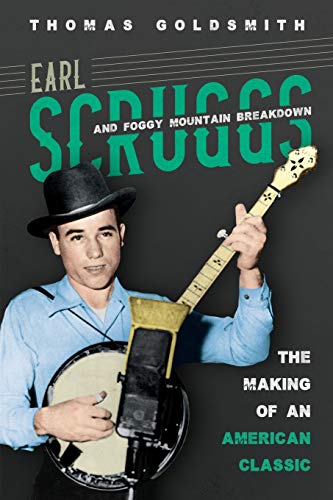 THOMAS GOLDSMITH

EARL SCRUGGS

AND FOGGY MOUNTAIN BREAKDOWN

THE MAKING OF AN AMERICAN CLASSIC